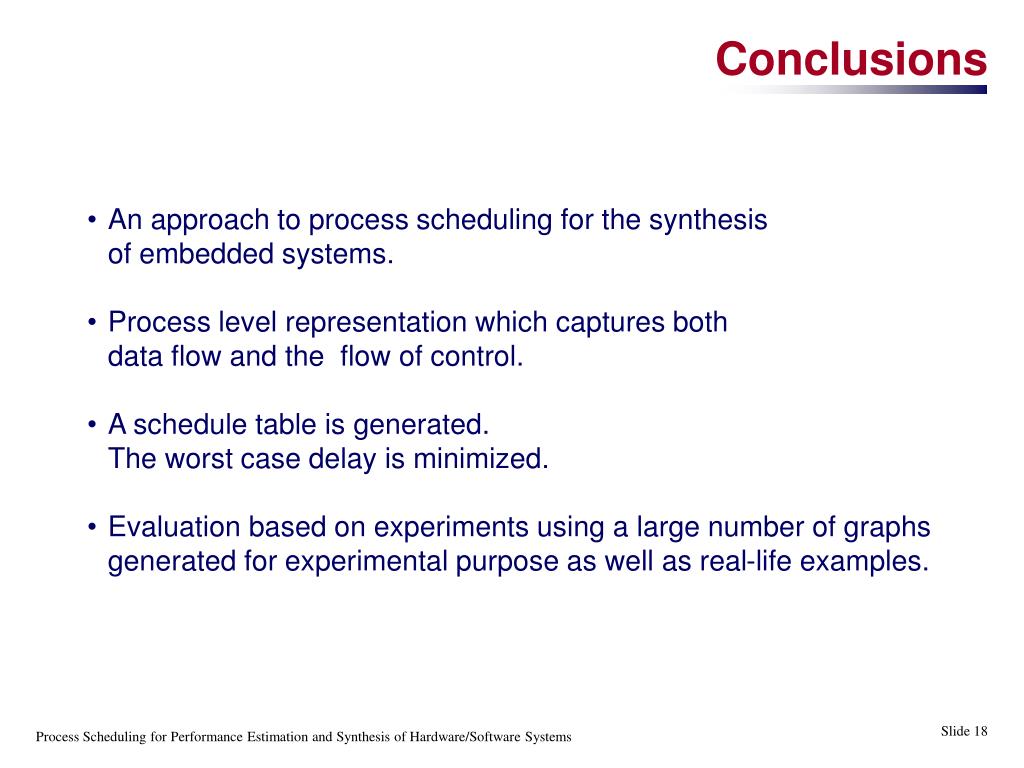 Conclusions

• An approach to process scheduling for the synthesis of embedded systems.

• Process level representation which captures both data flow and the flow of control.

• A schedule table is generated.
The worst case delay is minimized.

• Evaluation based on experiments using a large number of graphs generated for experimental purpose as well as real-life examples.

Process Scheduling for Performance Estimation and Synthesis of Hardware/Software Systems

Slide 18